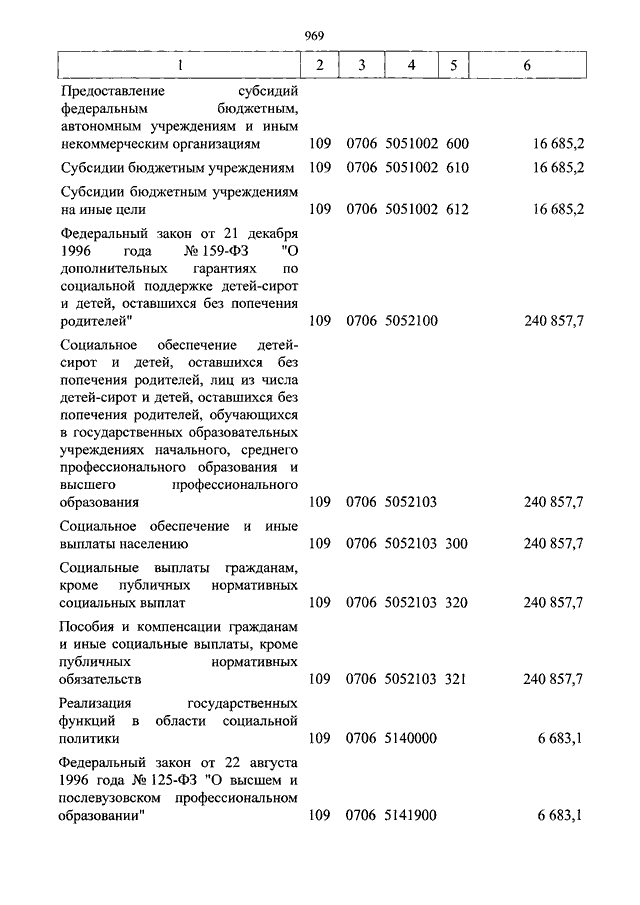 969

| 1 | 2 | 3 | 4 | 5 | 6 |
|---|---|---|---|---|---|
| Предоставление субсидий федеральным бюджетным, автономным учреждениям и иным некоммерческим организациям | 109 | 0706 | 5051002 | 600 | 16 685,2 |
| Субсидии бюджетным учреждениям | 109 | 0706 | 5051002 | 610 | 16 685,2 |
| Субсидии бюджетным учреждениям на иные цели | 109 | 0706 | 5051002 | 612 | 16 685,2 |
| Федеральный закон от 21 декабря 1996 года № 159-ФЗ "О дополнительных гарантиях по социальной поддержке детей-сирот и детей, оставшихся без попечения родителей" | 109 | 0706 | 5052100 | | 240 857,7 |
| Социальное обеспечение детей-сирот и детей, оставшихся без попечения родителей, лиц из числа детей-сирот и детей, оставшихся без попечения родителей, обучающихся в государственных образовательных учреждениях начального, среднего профессионального образования и высшего профессионального образования | 109 | 0706 | 5052103 | | 240 857,7 |
| Социальное обеспечение и иные выплаты населению | 109 | 0706 | 5052103 | 300 | 240 857,7 |
| Социальные выплаты гражданам, кроме публичных нормативных социальных выплат | 109 | 0706 | 5052103 | 320 | 240 857,7 |
| Пособия и компенсации гражданам и иные социальные выплаты, кроме публичных нормативных обязательств | 109 | 0706 | 5052103 | 321 | 240 857,7 |
| Реализация государственных функций в области социальной политики | 109 | 0706 | 5140000 | | 6 683,1 |
| Федеральный закон от 22 августа 1996 года № 125-ФЗ "О высшем и послевузовском профессиональном образовании" | 109 | 0706 | 5141900 | | 6 683,1 |